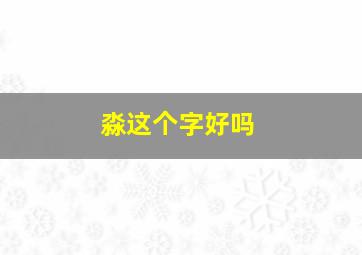 淼这个字好吗